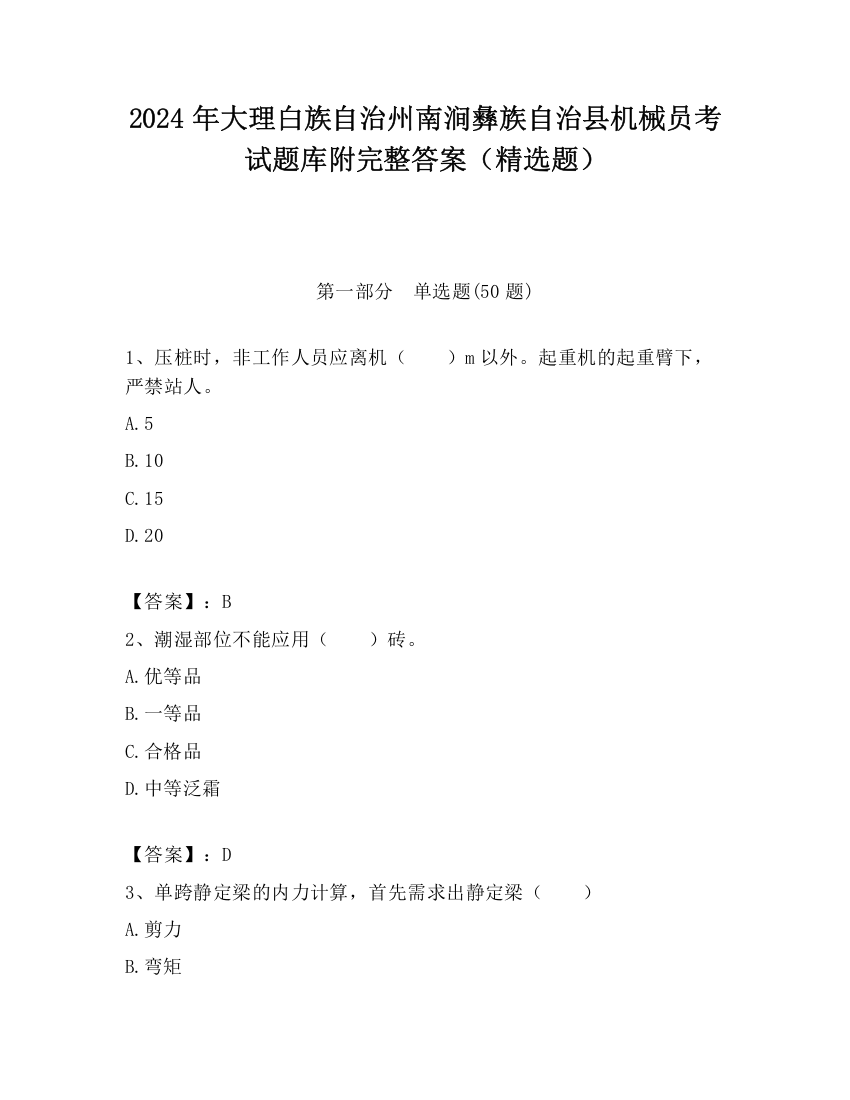 2024 年大理白族自治州南涧彝族自治县机械员考试题库附完整答案（精选题）

第一部分　单选题(50 题)

1、压桩时，非工作人员应离机（　　）m 以外。起重机的起重臂下，严禁站人。

A.5

B.10

C.15

D.20

【答案】：B

2、潮湿部位不能应用（　　）砖。

A.优等品

B.一等品

C.合格品

D.中等泛霜

【答案】：D

3、单跨静定梁的内力计算，首先需求出静定梁（　　）

A.剪力

B.弯矩